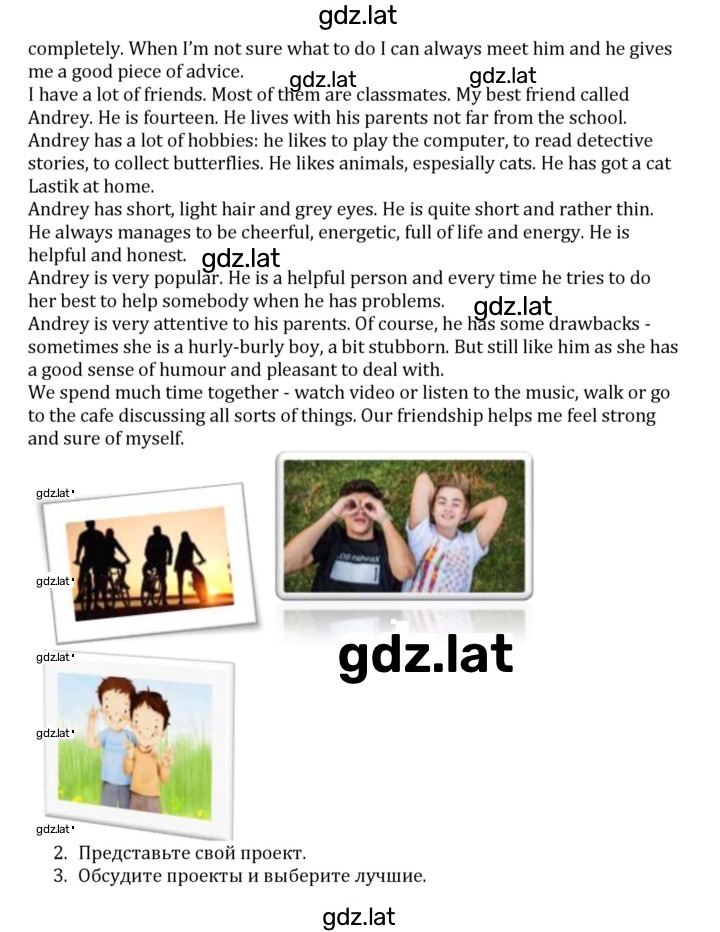 gdz.lat

completely. When I'm not sure what to do I can always meet him and he gives me a good piece of advice.

gdz.lat gdz.lat

I have a lot of friends. Most of them are classmates. My best friend called Andrey. He is fourteen. He lives with his parents not far from the school.

Andrey has a lot of hobbies: he likes to play the computer, to read detective stories, to collect butterflies. He likes animals, espesially cats. He has got a cat Lastik at home.

Andrey has short, light hair and grey eyes. He is quite short and rather thin. He always manages to be cheerful, energetic, full of life and energy. He is helpful and honest.

gdz.lat

Andrey is very popular. He is a helpful person and every time he tries to do her best to help somebody when he has problems.

gdz.lat

Andrey is very attentive to his parents. Of course, he has some drawbacks - sometimes she is a hurly-burly boy, a bit stubborn. But still like him as she has a good sense of humour and pleasant to deal with.

We spend much time together - watch video or listen to the music, walk or go to the cafe discussing all sorts of things. Our friendship helps me feel strong and sure of myself.

gdz.lat

gdz.lat

gdz.lat

gdz.lat

gdz.lat

gdz.lat

2. Представьте свой проект.
3. Обсудите проекты и выберите лучшие.

gdz.lat